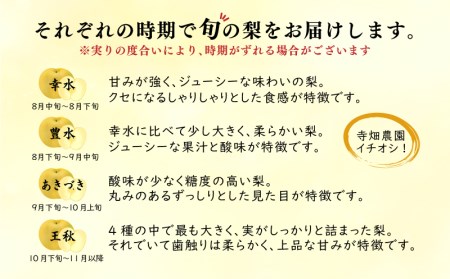 それぞれの時期で旬の梨をお届けします。
※実りの度合いにより、時期がずれる場合がございます

幸水
8月中旬~8月下旬
甘みが強く、ジューシーな味わいの梨。
クセになるしゃりしゃりとした食感が特徴です。

豊水
8月下旬~9月中旬
幸水に比べて少し大きく、柔らかい梨。
ジューシーな果汁と酸味が特徴です。

寺畑農園
イチオシ!

あきづき
9月下旬~10月上旬
酸味が少なく糖度の高い梨。
丸みのあるずっしりとした見た目が特徴です。

王秋
10月下旬~11月以降
4種の中で最も大きく、実がしっかりと詰まった梨。
それでいて歯触りは柔らかく、上品な甘みが特徴です。